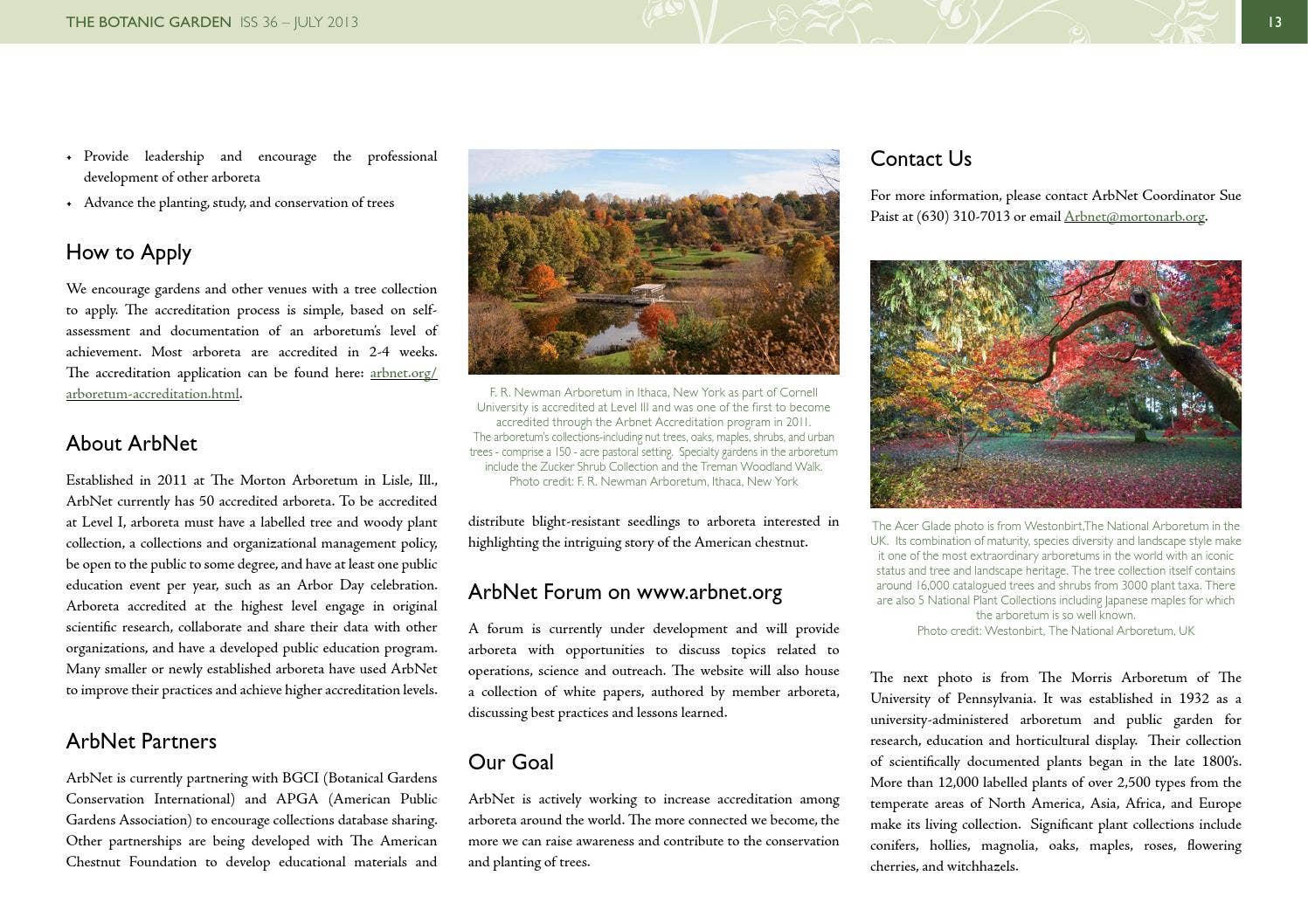 THE BOTANIC GARDEN ISS 36 – JULY 2013

13

• Provide leadership and encourage the professional development of other arboreta
• Advance the planting, study, and conservation of trees

How to Apply

We encourage gardens and other venues with a tree collection to apply. The accreditation process is simple, based on self-assessment and documentation of an arboretum's level of achievement. Most arboreta are accredited in 2-4 weeks. The accreditation application can be found here: arbnet.org/arboretum-accreditation.html.

About ArbNet

Established in 2011 at The Morton Arboretum in Lisle, Ill., ArbNet currently has 50 accredited arboreta. To be accredited at Level I, arboreta must have a labelled tree and woody plant collection, a collections and organizational management policy, be open to the public to some degree, and have at least one public education event per year, such as an Arbor Day celebration. Arboreta accredited at the highest level engage in original scientific research, collaborate and share their data with other organizations, and have a developed public education program. Many smaller or newly established arboreta have used ArbNet to improve their practices and achieve higher accreditation levels.

ArbNet Partners

ArbNet is currently partnering with BGCI (Botanical Gardens Conservation International) and APGA (American Public Gardens Association) to encourage collections database sharing. Other partnerships are being developed with The American Chestnut Foundation to develop educational materials and

F. R. Newman Arboretum in Ithaca, New York as part of Cornell University is accredited at Level III and was one of the first to become accredited through the Arbnet Accreditation program in 2011. The arboretum's collections-including nut trees, oaks, maples, shrubs, and urban trees - comprise a 150 - acre pastoral setting. Specialty gardens in the arboretum include the Zucker Shrub Collection and the Treman Woodland Walk. Photo credit: F. R. Newman Arboretum, Ithaca, New York

distribute blight-resistant seedlings to arboreta interested in highlighting the intriguing story of the American chestnut.

ArbNet Forum on www.arbnet.org

A forum is currently under development and will provide arboreta with opportunities to discuss topics related to operations, science and outreach. The website will also house a collection of white papers, authored by member arboreta, discussing best practices and lessons learned.

Our Goal

ArbNet is actively working to increase accreditation among arboreta around the world. The more connected we become, the more we can raise awareness and contribute to the conservation and planting of trees.

Contact Us

For more information, please contact ArbNet Coordinator Sue Paist at (630) 310-7013 or email Arbnet@mortonarb.org.

The Acer Glade photo is from Westonbirt,The National Arboretum in the UK. Its combination of maturity, species diversity and landscape style make it one of the most extraordinary arboretums in the world with an iconic status and tree and landscape heritage. The tree collection itself contains around 16,000 catalogued trees and shrubs from 3000 plant taxa. There are also 5 National Plant Collections including Japanese maples for which the arboretum is so well known.
Photo credit: Westonbirt, The National Arboretum, UK

The next photo is from The Morris Arboretum of The University of Pennsylvania. It was established in 1932 as a university-administered arboretum and public garden for research, education and horticultural display. Their collection of scientifically documented plants began in the late 1800's. More than 12,000 labelled plants of over 2,500 types from the temperate areas of North America, Asia, Africa, and Europe make its living collection. Significant plant collections include conifers, hollies, magnolia, oaks, maples, roses, flowering cherries, and witchhazels.